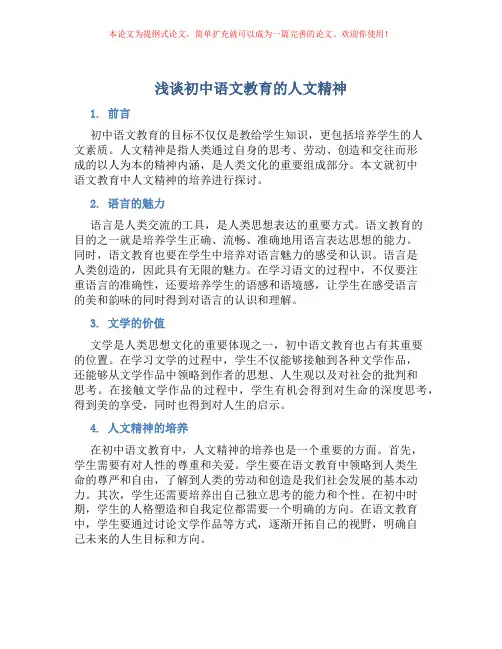 本论文为提纲式论文，简单扩充就可以成为一篇完善的论文。欢迎你使用！

浅谈初中语文教育的人文精神

1. 前言

初中语文教育的目标不仅仅是教给学生知识，更包括培养学生的人文素质。人文精神是指人类通过自身的思考、劳动、创造和交往而形成的以人为本的精神内涵，是人类文化的重要组成部分。本文就初中语文教育中人文精神的培养进行探讨。

2. 语言的魅力

语言是人类交流的工具，是人类思想表达的重要方式。语文教育的目的之一就是培养学生正确、流畅、准确地用语言表达思想的能力。同时，语文教育也要在学生中培养对语言魅力的感受和认识。语言是人类创造的，因此具有无限的魅力。在学习语文的过程中，不仅要注重语言的准确性，还要培养学生的语感和语境感，让学生在感受语言的美和韵味的同时得到对语言的认识和理解。

3. 文学的价值

文学是人类思想文化的重要体现之一，初中语文教育也占有其重要的位置。在学习文学的过程中，学生不仅能够接触到各种文学作品，还能够从文学作品中领略到作者的思想、人生观以及对社会的批判和思考。在接触文学作品的过程中，学生有机会得到对生命的深度思考，得到美的享受，同时也得到对人生的启示。

4. 人文精神的培养

在初中语文教育中，人文精神的培养也是一个重要的方面。首先，学生需要有对人性的尊重和关爱。学生要在语文教育中领略到人类生命的尊严和自由，了解到人类的劳动和创造是我们社会发展的基本动力。其次，学生还需要培养出自己独立思考的能力和个性。在初中时期，学生的人格塑造和自我定位都需要一个明确的方向。在语文教育中，学生要通过讨论文学作品等方式，逐渐开拓自己的视野，明确自己未来的人生目标和方向。